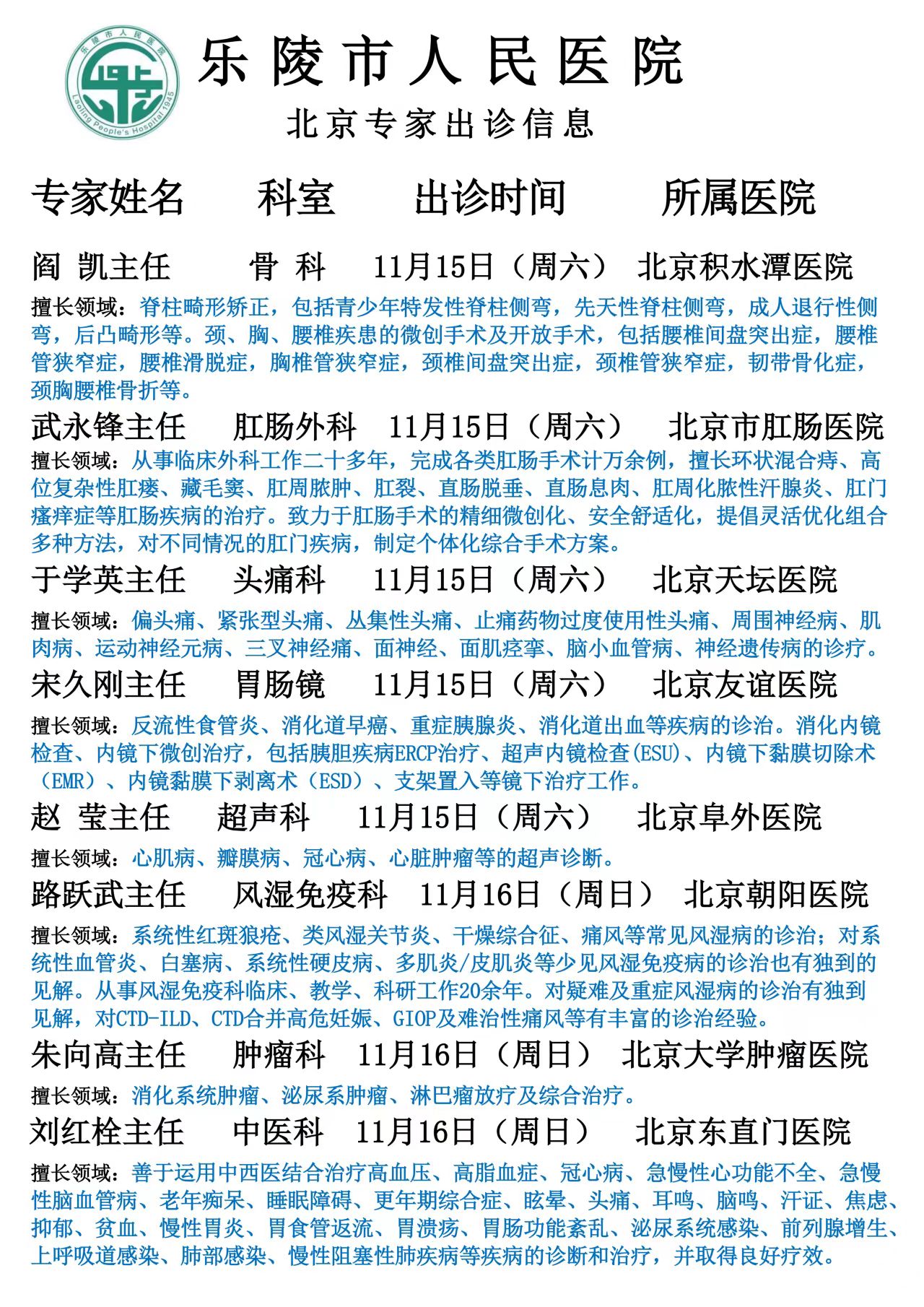 乐陵市人民医院
Laoling People's Hospital 1945

乐陵市人民医院
北京专家出诊信息

专家姓名　科室　出诊时间　所属医院

阎 凯主任　骨 科　11月15日（周六）　北京积水潭医院
擅长领域：脊柱畸形矫正，包括青少年特发性脊柱侧弯，先天性脊柱侧弯，成人退行性侧弯，后凸畸形等。颈、胸、腰椎疾患的微创手术及开放手术，包括腰椎间盘突出症，腰椎管狭窄症，腰椎滑脱症，胸椎管狭窄症，颈椎间盘突出症，颈椎管狭窄症，韧带骨化症，颈胸腰椎骨折等。

武永锋主任　肛肠外科　11月15日（周六）　北京市肛肠医院
擅长领域：从事临床外科工作二十多年，完成各类肛肠手术计万余例，擅长环状混合痔、高位复杂性肛瘘、藏毛窦、肛周脓肿、肛裂、直肠脱垂、直肠息肉、肛周化脓性汗腺炎、肛门瘙痒症等肛肠疾病的治疗。致力于肛肠手术的精细微创化、安全舒适化，提倡灵活优化组合多种方法，对不同情况的肛门疾病，制定个体化综合手术方案。

于学英主任　头痛科　11月15日（周六）　北京天坛医院
擅长领域：偏头痛、紧张型头痛、丛集性头痛、止痛药物过度使用性头痛、周围神经病、肌肉病、运动神经元病、三叉神经痛、面神经、面肌痉挛、脑小血管病、神经遗传病的诊疗。

宋久刚主任　胃肠镜　11月15日（周六）　北京友谊医院
擅长领域：反流性食管炎、消化道早癌、重症胰腺炎、消化道出血等疾病的诊治。消化内镜检查、内镜下微创治疗，包括胰胆疾病ERCP治疗、超声内镜检查(ESU)、内镜下黏膜切除术（EMR）、内镜黏膜下剥离术（ESD）、支架置入等镜下治疗工作。

赵 莹主任　超声科　11月15日（周六）　北京阜外医院
擅长领域：心肌病、瓣膜病、冠心病、心脏肿瘤等的超声诊断。

路跃武主任　风湿免疫科　11月16日（周日）　北京朝阳医院
擅长领域：系统性红斑狼疮、类风湿关节炎、干燥综合征、痛风等常见风湿病的诊治；对系统性血管炎、白塞病、系统性硬皮病、多肌炎/皮肌炎等少见风湿免疫病的诊治也有独到的见解。从事风湿免疫科临床、教学、科研工作20余年。对疑难及重症风湿病的诊治有独到见解，对CTD-ILD、CTD合并高危妊娠、GIOP及难治性痛风等有丰富的诊治经验。

朱向高主任　肿瘤科　11月16日（周日）　北京大学肿瘤医院
擅长领域：消化系统肿瘤、泌尿系肿瘤、淋巴瘤放疗及综合治疗。

刘红栓主任　中医科　11月16日（周日）　北京东直门医院
擅长领域：善于运用中西医结合治疗高血压、高脂血症、冠心病、急慢性心功能不全、急慢性脑血管病、老年痴呆、睡眠障碍、更年期综合症、眩晕、头痛、耳鸣、脑鸣、汗证、焦虑、抑郁、贫血、慢性胃炎、胃食管返流、胃溃疡、胃肠功能紊乱、泌尿系统感染、前列腺增生、上呼吸道感染、肺部感染、慢性阻塞性肺疾病等疾病的诊断和治疗，并取得良好疗效。